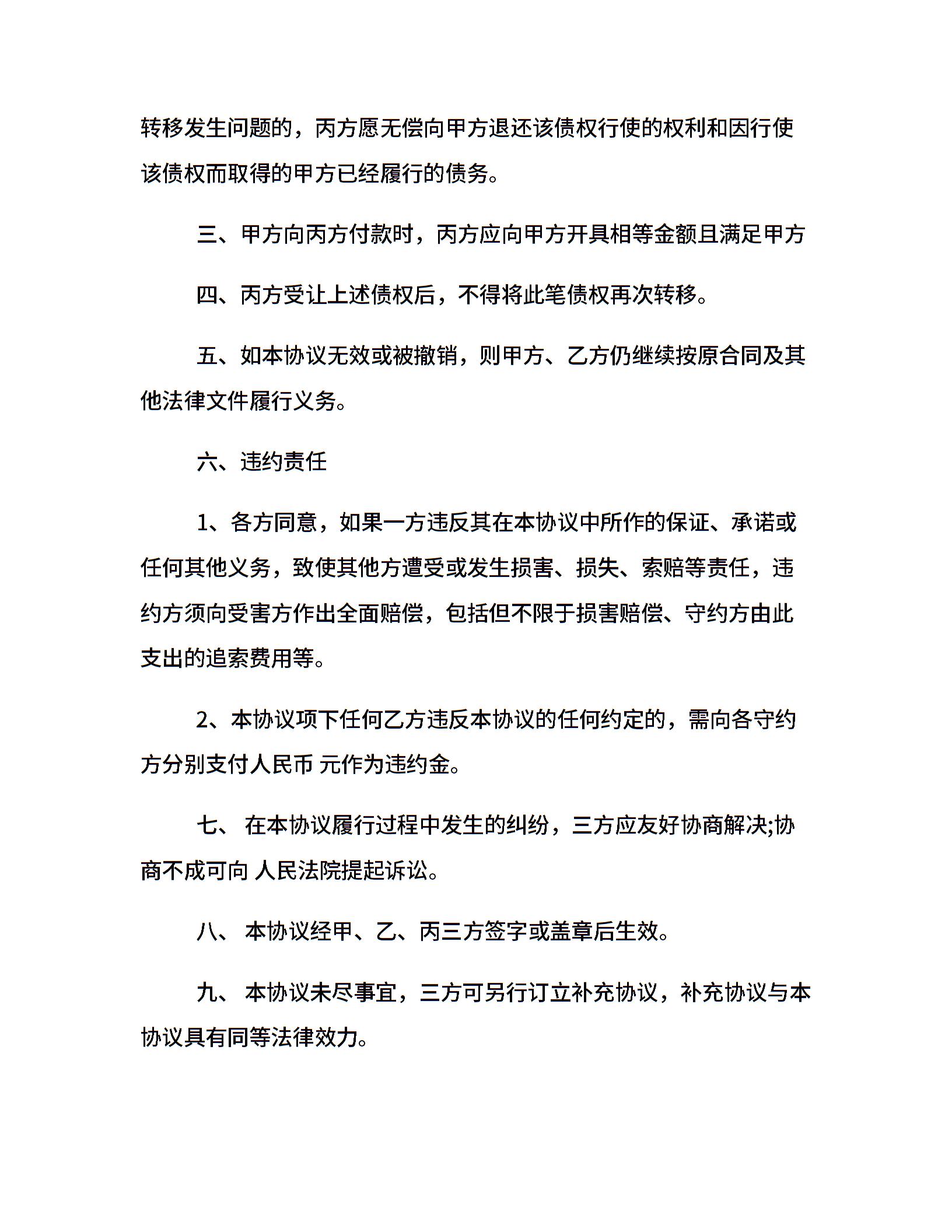 转移发生问题的，丙方愿无偿向甲方退还该债权行使的权利和因行使该债权而取得的甲方已经履行的债务。

三、甲方向丙方付款时，丙方应向甲方开具相等金额且满足甲方

四、丙方受让上述债权后，不得将此笔债权再次转移。

五、如本协议无效或被撤销，则甲方、乙方仍继续按原合同及其他法律文件履行义务。

六、违约责任

1、各方同意，如果一方违反其在本协议中所作的保证、承诺或任何其他义务，致使其他方遭受或发生损害、损失、索赔等责任，违约方须向受害方作出全面赔偿，包括但不限于损害赔偿、守约方由此支出的追索费用等。

2、本协议项下任何乙方违反本协议的任何约定的，需向各守约方分别支付人民币 元作为违约金。

七、 在本协议履行过程中发生的纠纷，三方应友好协商解决;协商不成可向 人民法院提起诉讼。

八、 本协议经甲、乙、丙三方签字或盖章后生效。

九、 本协议未尽事宜，三方可另行订立补充协议，补充协议与本协议具有同等法律效力。